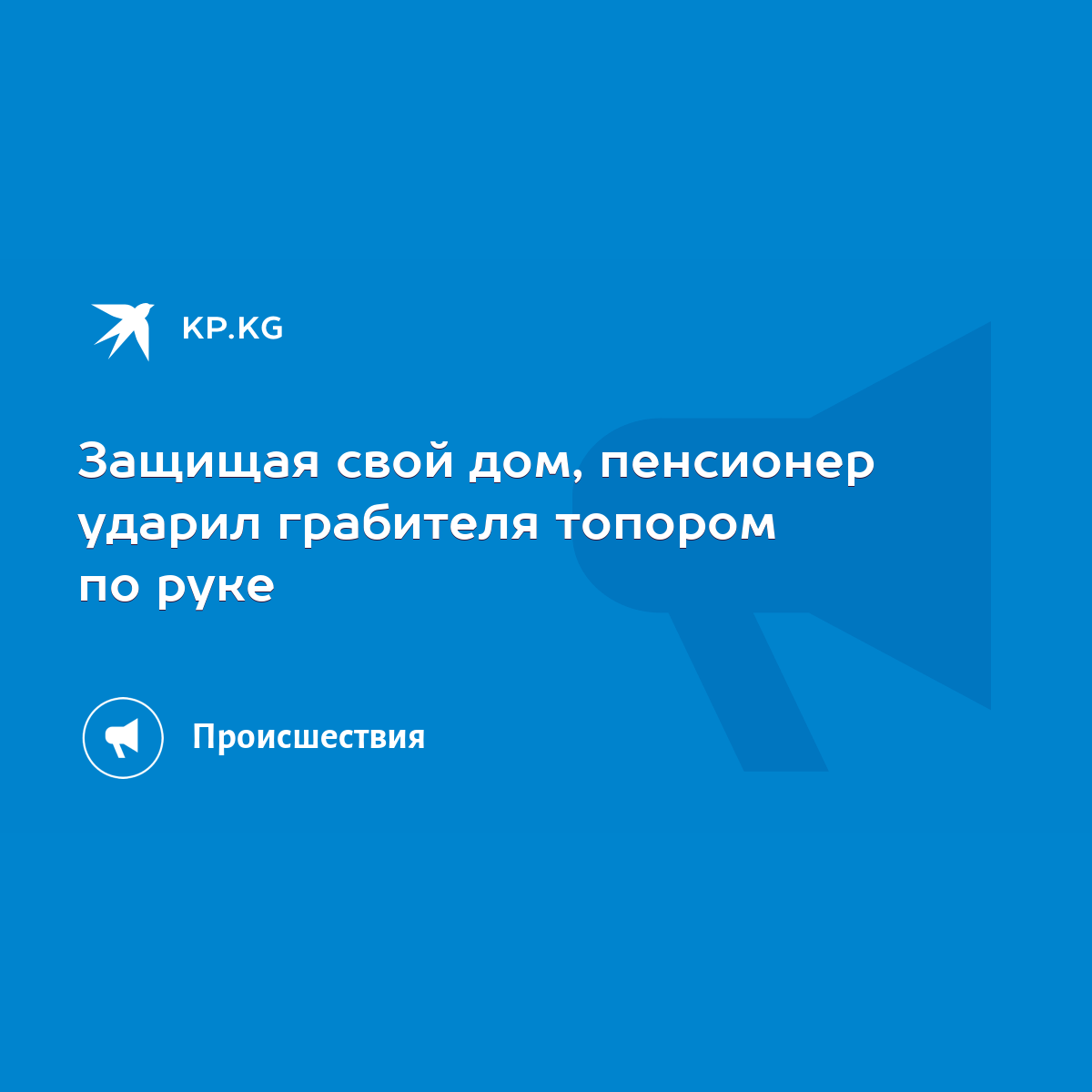 KP.KG

Защищая свой дом, пенсионер ударил грабителя топором по руке

Происшествия